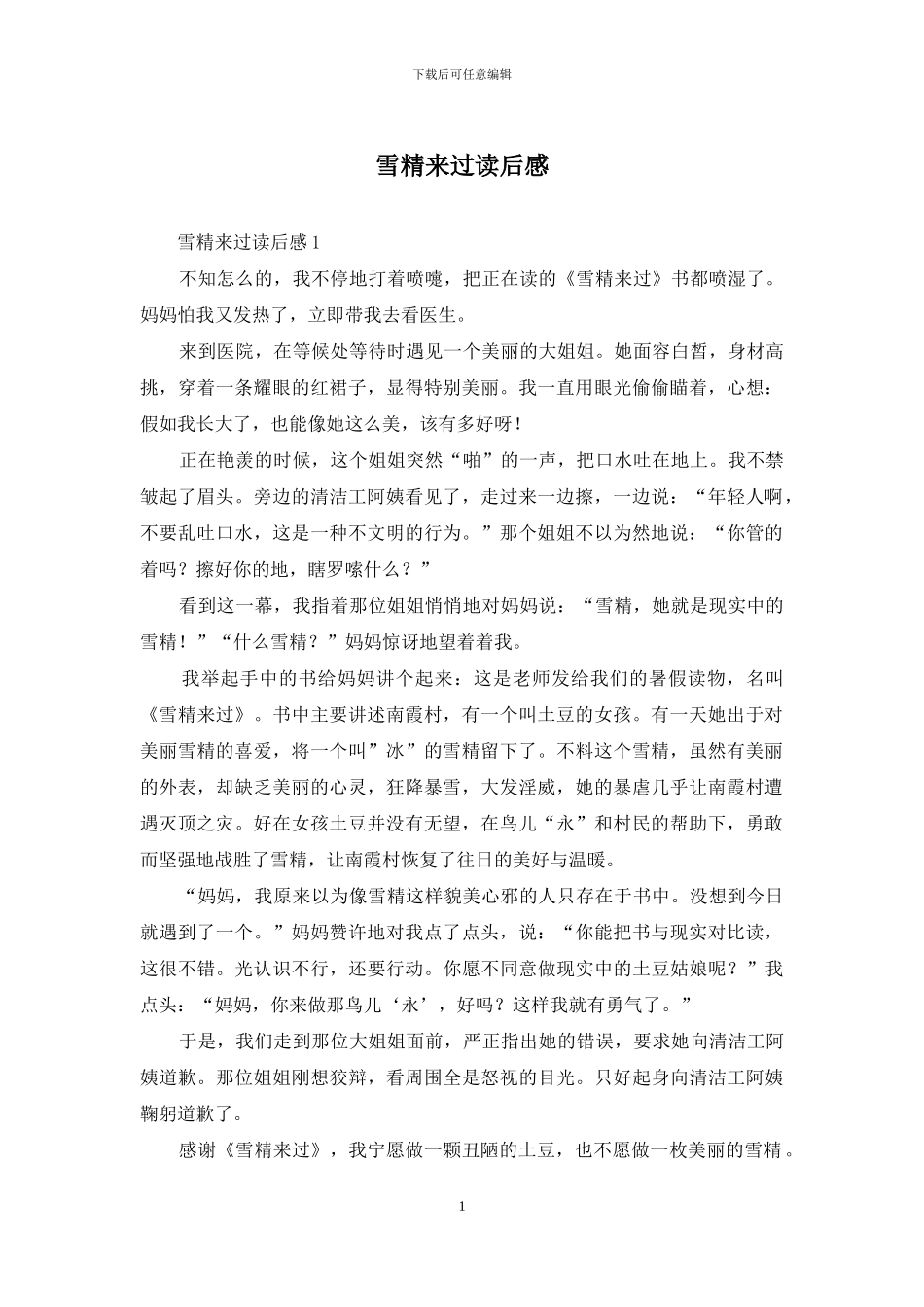 下载后可任意编辑

雪精来过读后感

雪精来过读后感 1

不知怎么的，我不停地打着喷嚏，把正在读的《雪精来过》书都喷湿了。妈妈怕我又发热了，立即带我去看医生。

来到医院，在等候处等待时遇见一个美丽的大姐姐。她面容白皙，身材高挑，穿着一条耀眼的红裙子，显得特别美丽。我一直用眼光偷偷瞄着，心想：假如我长大了，也能像她这么美，该有多好呀！

正在艳羡的时候，这个姐姐突然“啪”的一声，把口水吐在地上。我不禁皱起了眉头。旁边的清洁工阿姨看见了，走过来一边擦，一边说：“年轻人啊，不要乱吐口水，这是一种不文明的行为。”那个姐姐不以为然地说：“你管的着吗？擦好你的地，瞎罗嗦什么？”

看到这一幕，我指着那位姐姐悄悄地对妈妈说：“雪精，她就是现实中的雪精！”“什么雪精？”妈妈惊讶地望着着我。

我举起手中的书给妈妈讲个起来：这是老师发给我们的暑假读物，名叫《雪精来过》。书中主要讲述南霞村，有一个叫土豆的女孩。有一天她出于对美丽雪精的喜爱，将一个叫”冰”的雪精留下了。不料这个雪精，虽然有美丽的外表，却缺乏美丽的心灵，狂降暴雪，大发淫威，她的暴虐几乎让南霞村遭遇灭顶之灾。好在女孩土豆并没有无望，在鸟儿“永”和村民的帮助下，勇敢而坚强地战胜了雪精，让南霞村恢复了往日的美好与温暖。

“妈妈，我原来以为像雪精这样貌美心邪的人只存在于书中。没想到今日就遇到了一个。”妈妈赞许地对我点了点头，说：“你能把书与现实对比读，这很不错。光认识不行，还要行动。你愿不同意做现实中的土豆姑娘呢？”我点头：“妈妈，你来做那鸟儿‘永’，好吗？这样我就有勇气了。”

于是，我们走到那位大姐姐面前，严正指出她的错误，要求她向清洁工阿姨道歉。那位姐姐刚想狡辩，看周围全是怒视的目光。只好起身向清洁工阿姨鞠躬道歉了。

感谢《雪精来过》，我宁愿做一颗丑陋的土豆，也不愿做一枚美丽的雪精。

1